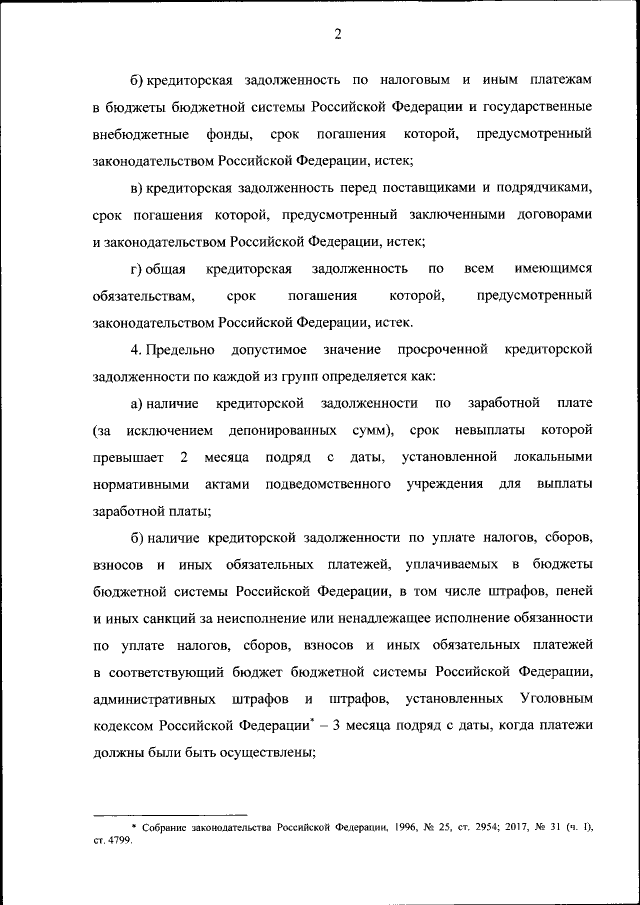 2

б) кредиторская задолженность по налоговым и иным платежам в бюджеты бюджетной системы Российской Федерации и государственные внебюджетные фонды, срок погашения которой, предусмотренный законодательством Российской Федерации, истек;

в) кредиторская задолженность перед поставщиками и подрядчиками, срок погашения которой, предусмотренный заключенными договорами и законодательством Российской Федерации, истек;

г) общая кредиторская задолженность по всем имеющимся обязательствам, срок погашения которой, предусмотренный законодательством Российской Федерации, истек.

4. Предельно допустимое значение просроченной кредиторской задолженности по каждой из групп определяется как:

а) наличие кредиторской задолженности по заработной плате (за исключением депонированных сумм), срок невыплаты которой превышает 2 месяца подряд с даты, установленной локальными нормативными актами подведомственного учреждения для выплаты заработной платы;

б) наличие кредиторской задолженности по уплате налогов, сборов, взносов и иных обязательных платежей, уплачиваемых в бюджеты бюджетной системы Российской Федерации, в том числе штрафов, пеней и иных санкций за неисполнение или ненадлежащее исполнение обязанности по уплате налогов, сборов, взносов и иных обязательных платежей в соответствующий бюджет бюджетной системы Российской Федерации, административных штрафов и штрафов, установленных Уголовным кодексом Российской Федерации* – 3 месяца подряд с даты, когда платежи должны были быть осуществлены;

* Собрание законодательства Российской Федерации, 1996, № 25, ст. 2954; 2017, № 31 (ч. I), ст. 4799.